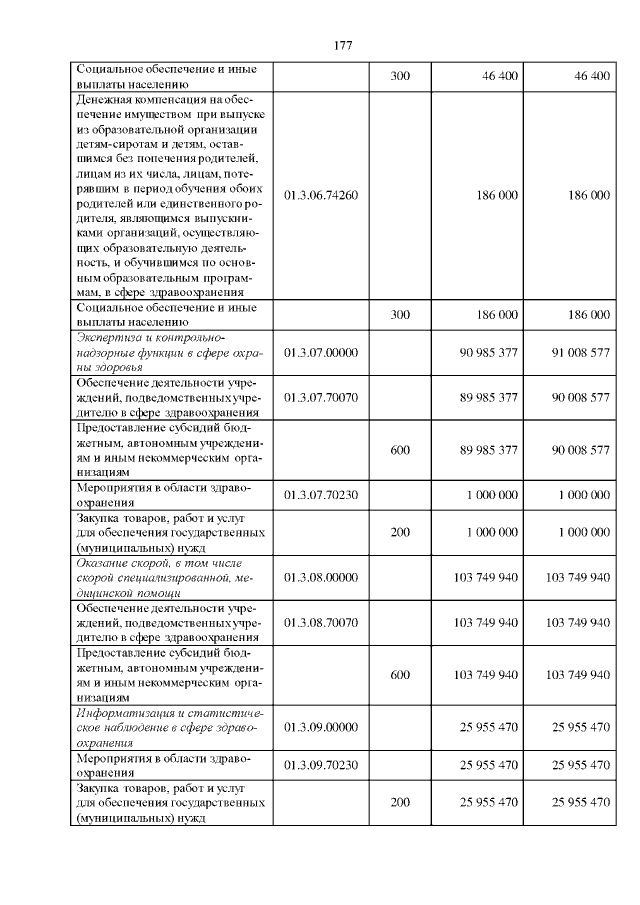 177

| Социальное обеспечение и иные выплаты населению |  | 300 | 46 400 | 46 400 |
|---|---|---|---|---|
| Денежная компенсация на обеспечение имуществом при выпуске из образовательной организации детям-сиротам и детям, оставшимся без попечения родителей, лицам из их числа, лицам, потерявшим в период обучения обоих родителей или единственного родителя, являющимся выпускниками организаций, осуществляющих образовательную деятельность, и обучившимся по основным образовательным программам, в сфере здравоохранения | 01.3.06.74260 |  | 186 000 | 186 000 |
| Социальное обеспечение и иные выплаты населению |  | 300 | 186 000 | 186 000 |
| Экспертиза и контрольно-надзорные функции в сфере охраны здоровья | 01.3.07.00000 |  | 90 985 377 | 91 008 577 |
| Обеспечение деятельности учреждений, подведомственных учредителю в сфере здравоохранения | 01.3.07.70070 |  | 89 985 377 | 90 008 577 |
| Предоставление субсидий бюджетным, автономным учреждениям и иным некоммерческим организациям |  | 600 | 89 985 377 | 90 008 577 |
| Мероприятия в области здравоохранения | 01.3.07.70230 |  | 1 000 000 | 1 000 000 |
| Закупка товаров, работ и услуг для обеспечения государственных (муниципальных) нужд |  | 200 | 1 000 000 | 1 000 000 |
| Оказание скорой, в том числе скорой специализированной, медицинской помощи | 01.3.08.00000 |  | 103 749 940 | 103 749 940 |
| Обеспечение деятельности учреждений, подведомственных учредителю в сфере здравоохранения | 01.3.08.70070 |  | 103 749 940 | 103 749 940 |
| Предоставление субсидий бюджетным, автономным учреждениям и иным некоммерческим организациям |  | 600 | 103 749 940 | 103 749 940 |
| Информатизация и статистическое наблюдение в сфере здравоохранения | 01.3.09.00000 |  | 25 955 470 | 25 955 470 |
| Мероприятия в области здравоохранения | 01.3.09.70230 |  | 25 955 470 | 25 955 470 |
| Закупка товаров, работ и услуг для обеспечения государственных (муниципальных) нужд |  | 200 | 25 955 470 | 25 955 470 |